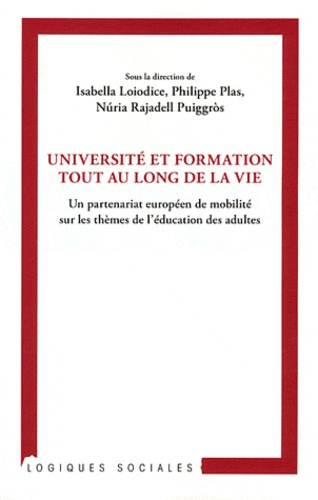 Sous la direction de
Isabella Loiodice, Philippe Plas,
Núria Rajadell Puiggròs

UNIVERSITÉ ET FORMATION TOUT AU LONG DE LA VIE

Un partenariat européen de mobilité sur les thèmes de l'éducation des adultes

LOGIQUES SOCIALES